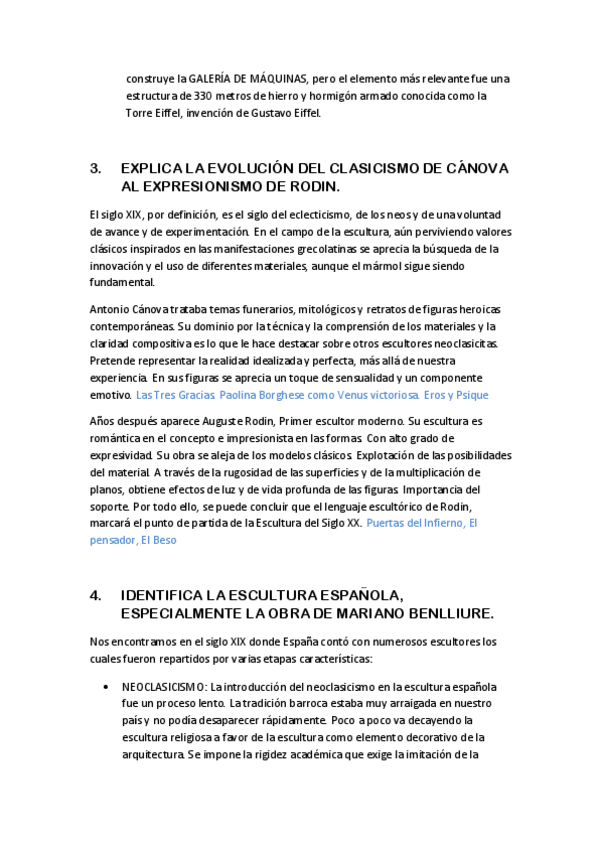 construye la GALERÍA DE MÁQUINAS, pero el elemento más relevante fue una estructura de 330 metros de hierro y hormigón armado conocida como la Torre Eiffel, invención de Gustavo Eiffel.

3. EXPLICA LA EVOLUCIÓN DEL CLASICISMO DE CÁNOVA AL EXPRESIONISMO DE RODIN.

El siglo XIX, por definición, es el siglo del eclecticismo, de los neos y de una voluntad de avance y de experimentación. En el campo de la escultura, aún perviviendo valores clásicos inspirados en las manifestaciones grecolatinas se aprecia la búsqueda de la innovación y el uso de diferentes materiales, aunque el mármol sigue siendo fundamental.

Antonio Cánova trataba temas funerarios, mitológicos y retratos de figuras heroicas contemporáneas. Su dominio por la técnica y la comprensión de los materiales y la claridad compositiva es lo que le hace destacar sobre otros escultores neoclasicitas. Pretende representar la realidad idealizada y perfecta, más allá de nuestra experiencia. En sus figuras se aprecia un toque de sensualidad y un componente emotivo. Las Tres Gracias. Paolina Borghese como Venus victoriosa. Eros y Psique

Años después aparece Auguste Rodin, Primer escultor moderno. Su escultura es romántica en el concepto e impresionista en las formas. Con alto grado de expresividad. Su obra se aleja de los modelos clásicos. Explotación de las posibilidades del material. A través de la rugosidad de las superficies y de la multiplicación de planos, obtiene efectos de luz y de vida profunda de las figuras. Importancia del soporte. Por todo ello, se puede concluir que el lenguaje escultórico de Rodin, marcará el punto de partida de la Escultura del Siglo XX. Puertas del Infierno, El pensador, El Beso

4. IDENTIFICA LA ESCULTURA ESPAÑOLA, ESPECIALMENTE LA OBRA DE MARIANO BENLLIURE.

Nos encontramos en el siglo XIX donde España contó con numerosos escultores los cuales fueron repartidos por varias etapas características:

• NEOCLASICISMO: La introducción del neoclasicismo en la escultura española fue un proceso lento. La tradición barroca estaba muy arraigada en nuestro país y no podía desaparecer rápidamente. Poco a poco va decayendo la escultura religiosa a favor de la escultura como elemento decorativo de la arquitectura. Se impone la rigidez académica que exige la imitación de la